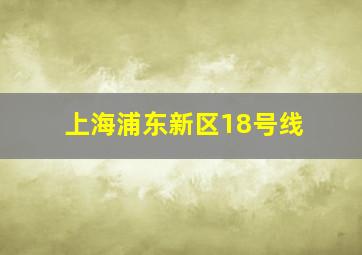 上海浦东新区18号线